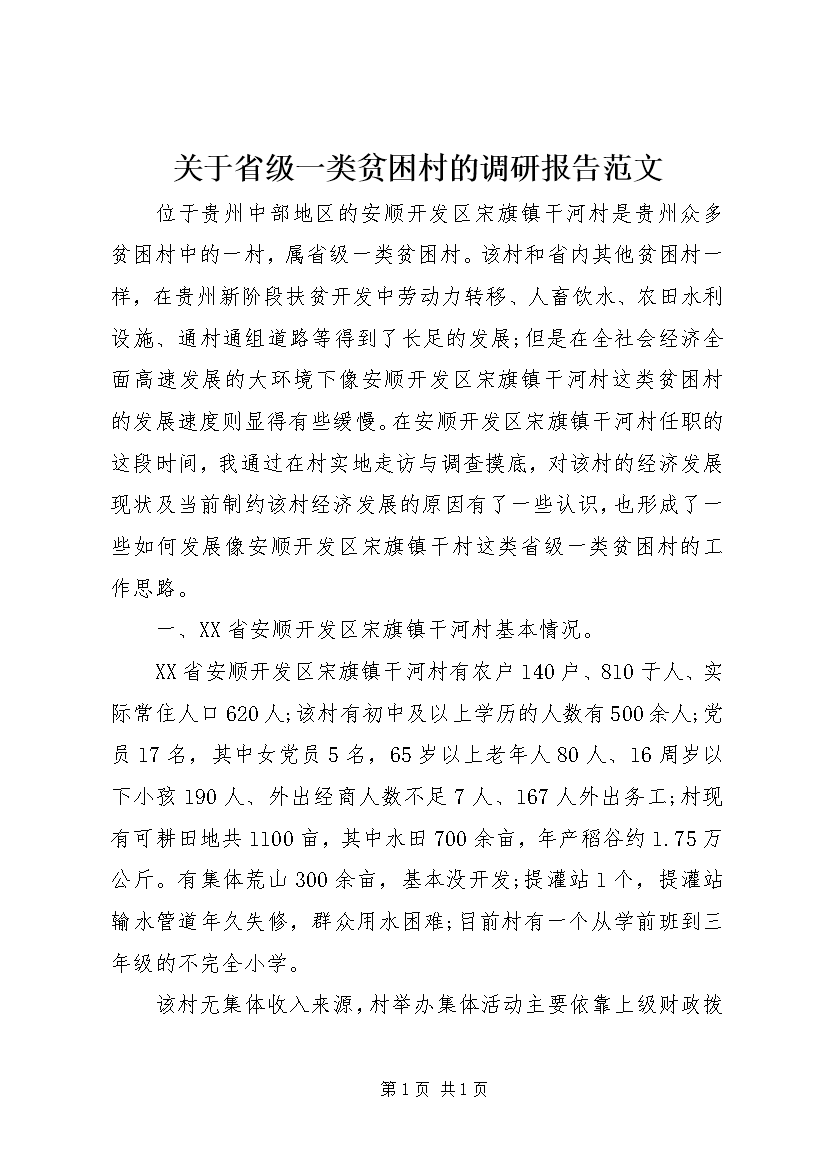 关于省级一类贫困村的调研报告范文

位于贵州中部地区的安顺开发区宋旗镇干河村是贵州众多贫困村中的一村，属省级一类贫困村。该村和省内其他贫困村一样，在贵州新阶段扶贫开发中劳动力转移、人畜饮水、农田水利设施、通村通组道路等得到了长足的发展;但是在全社会经济全面高速发展的大环境下像安顺开发区宋旗镇干河村这类贫困村的发展速度则显得有些缓慢。在安顺开发区宋旗镇干河村任职的这段时间，我通过在村实地走访与调查摸底，对该村的经济发展现状及当前制约该村经济发展的原因有了一些认识，也形成了一些如何发展像安顺开发区宋旗镇干村这类省级一类贫困村的工作思路。

一、XX省安顺开发区宋旗镇干河村基本情况。

XX省安顺开发区宋旗镇干河村有农户140户、810于人、实际常住人口620人;该村有初中及以上学历的人数有500余人;党员17名，其中女党员5名，65岁以上老年人80人、16周岁以下小孩190人、外出经商人数不足7人、167人外出务工;村现有可耕田地共1100亩，其中水田700余亩，年产稻谷约1.75万公斤。有集体荒山300余亩，基本没开发;提灌站1个，提灌站输水管道年久失修，群众用水困难;目前村有一个从学前班到三年级的不完全小学。

该村无集体收入来源，村举办集体活动主要依靠上级财政拨

第1页 共1页